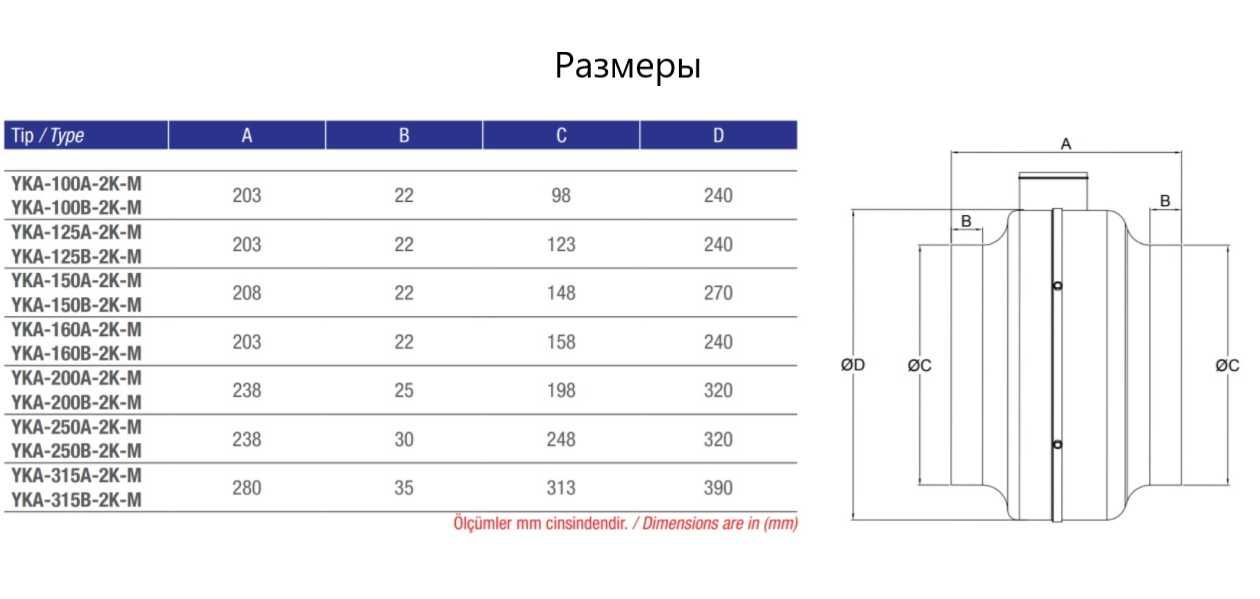 Размеры

| Tip / Type | A | B | C | D |
|---|---|---|---|---|
| YKA-100A-2K-M YKA-100B-2K-M | 203 | 22 | 98 | 240 |
| YKA-125A-2K-M YKA-125B-2K-M | 203 | 22 | 123 | 240 |
| YKA-150A-2K-M YKA-150B-2K-M | 208 | 22 | 148 | 270 |
| YKA-160A-2K-M YKA-160B-2K-M | 203 | 22 | 158 | 240 |
| YKA-200A-2K-M YKA-200B-2K-M | 238 | 25 | 198 | 320 |
| YKA-250A-2K-M YKA-250B-2K-M | 238 | 30 | 248 | 320 |
| YKA-315A-2K-M YKA-315B-2K-M | 280 | 35 | 313 | 390 |

Ölçümler mm cinsindendir. / Dimensions are in (mm)

A
B
B
ØD
ØC
ØC